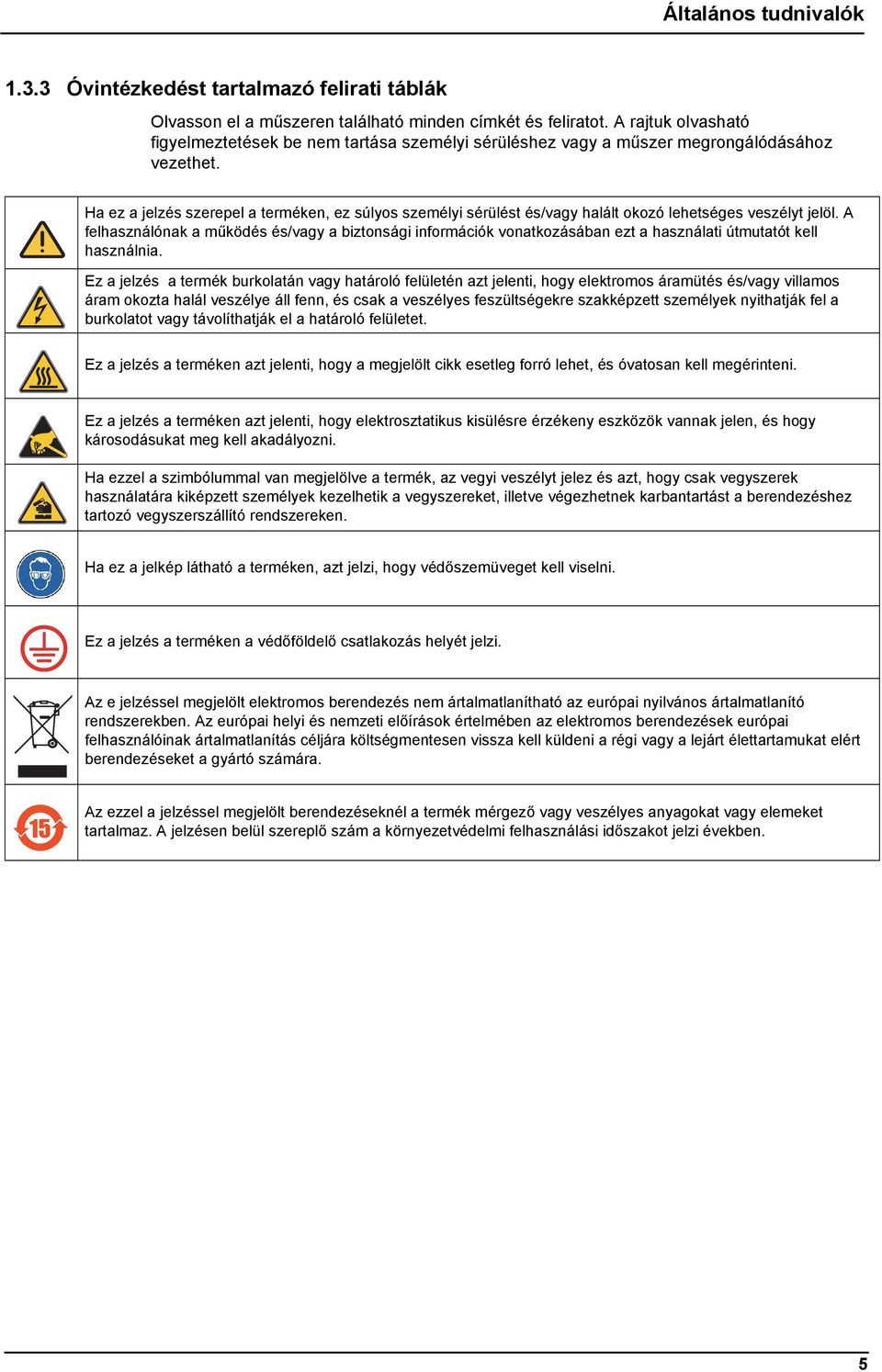 Általános tudnivalók

1.3.3 Óvintézkedést tartalmazó felirati táblák

Olvasson el a műszeren található minden címkét és feliratot. A rajtuk olvasható figyelmeztetések be nem tartása személyi sérüléshez vagy a műszer megrongálódásához vezethet.

| | |
|---|---|
| | Ha ez a jelzés szerepel a terméken, ez súlyos személyi sérülést és/vagy halált okozó lehetséges veszélyt jelöl. A felhasználónak a működés és/vagy a biztonsági információk vonatkozásában ezt a használati útmutatót kell használnia. |
| | Ez a jelzés a termék burkolatán vagy határoló felületén azt jelenti, hogy elektromos áramütés és/vagy villamos áram okozta halál veszélye áll fenn, és csak a veszélyes feszültségekre szakképzett személyek nyithatják fel a burkolatot vagy távolíthatják el a határoló felületet. |
| | Ez a jelzés a terméken azt jelenti, hogy a megjelölt cikk esetleg forró lehet, és óvatosan kell megérinteni. |
| | Ez a jelzés a terméken azt jelenti, hogy elektrosztatikus kisülésre érzékeny eszközök vannak jelen, és hogy károsodásukat meg kell akadályozni. |
| | Ha ezzel a szimbólummal van megjelölve a termék, az vegyi veszélyt jelez és azt, hogy csak vegyszerek használatára kiképzett személyek kezelhetik a vegyszereket, illetve végezhetnek karbantartást a berendezéshez tartozó vegyszerszállító rendszereken. |
| | Ha ez a jelkép látható a terméken, azt jelzi, hogy védőszemüveget kell viselni. |
| | Ez a jelzés a terméken a védőföldelő csatlakozás helyét jelzi. |
| | Az e jelzéssel megjelölt elektromos berendezés nem ártalmatlanítható az európai nyilvános ártalmatlanító rendszerekben. Az európai helyi és nemzeti előírások értelmében az elektromos berendezések európai felhasználóinak ártalmatlanítás céljára költségmentesen vissza kell küldeni a régi vagy a lejárt élettartamukat elért berendezéseket a gyártó számára. |
| 15 | Az ezzel a jelzéssel megjelölt berendezéseknél a termék mérgező vagy veszélyes anyagokat vagy elemeket tartalmaz. A jelzésen belül szereplő szám a környezetvédelmi felhasználási időszakot jelzi években. |

5